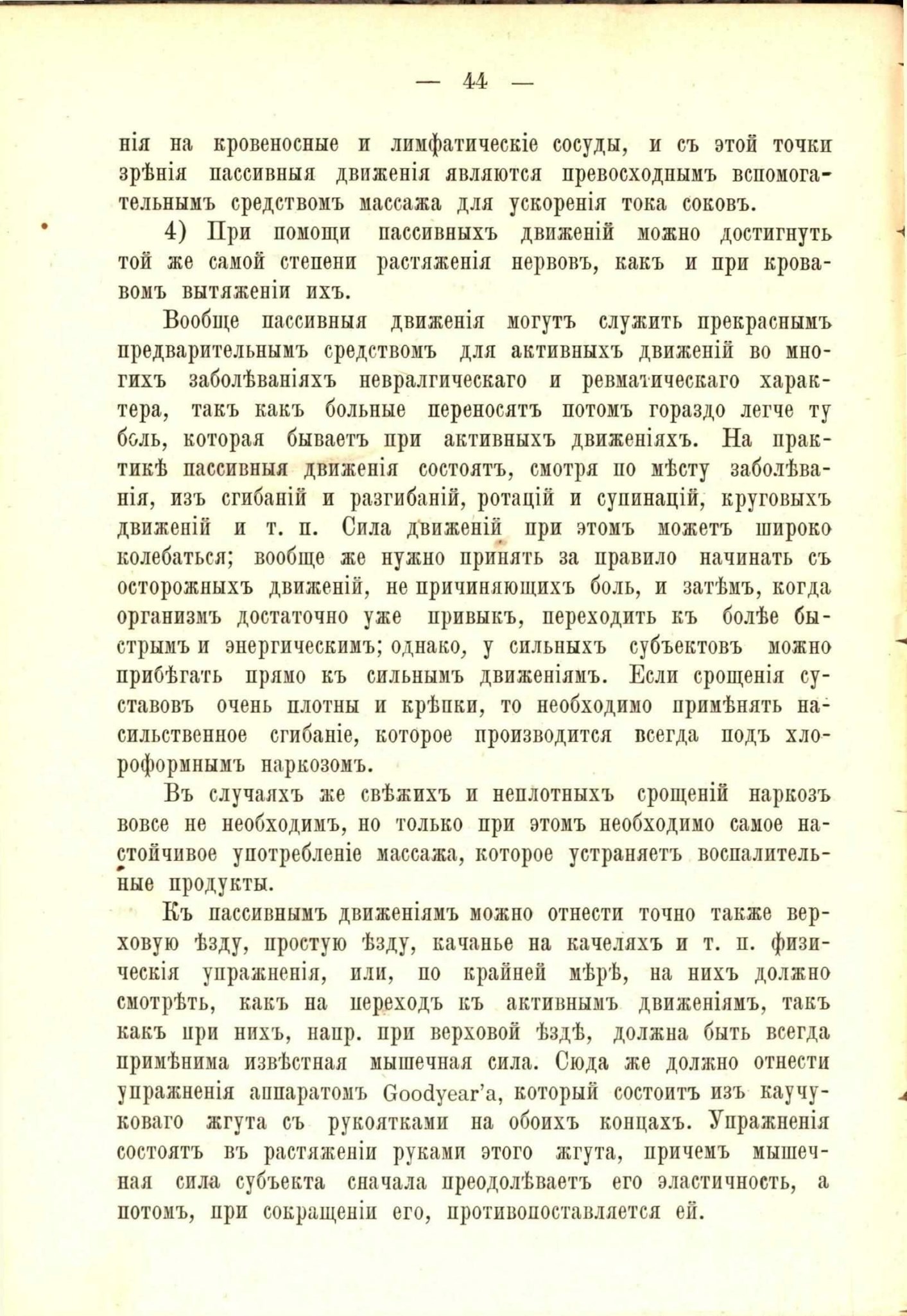 — 44 —

нія на кровеносные и лимфатическіе сосуды, и съ этой точки зрѣнія пассивныя движенія являются превосходнымъ вспомогательнымъ средствомъ массажа для ускоренія тока соковъ.

4) При помощи пассивныхъ движеній можно достигнуть той же самой степени растяженія нервовъ, какъ и при кровавомъ вытяженіи ихъ.

Вообще пассивныя движенія могутъ служить прекраснымъ предварительнымъ средствомъ для активныхъ движеній во многихъ заболѣваніяхъ невралгическаго и ревматическаго характера, такъ какъ больные переносятъ потомъ гораздо легче ту боль, которая бываетъ при активныхъ движеніяхъ. На практикѣ пассивныя движенія состоятъ, смотря по мѣсту заболѣванія, изъ сгибаній и разгибаній, ротацій и супинацій, круговыхъ движеній и т. п. Сила движеній при этомъ можетъ широко колебаться; вообще же нужно принять за правило начинать съ осторожныхъ движеній, не причиняющихъ боль, и затѣмъ, когда организмъ достаточно уже привыкъ, переходить къ болѣе быстрымъ и энергическимъ; однако, у сильныхъ субъектовъ можно прибѣгать прямо къ сильнымъ движеніямъ. Если срощенія суставовъ очень плотны и крѣпки, то необходимо примѣнять насильственное сгибаніе, которое производится всегда подъ хлороформнымъ наркозомъ.

Въ случаяхъ же свѣжихъ и неплотныхъ срощеній наркозъ вовсе не необходимъ, но только при этомъ необходимо самое настойчивое употребленіе массажа, которое устраняетъ воспалительные продукты.

Къ пассивнымъ движеніямъ можно отнести точно также верховую ѣзду, простую ѣзду, качанье на качеляхъ и т. п. физическія упражненія, или, по крайней мѣрѣ, на нихъ должно смотрѣть, какъ на переходъ къ активнымъ движеніямъ, такъ какъ при нихъ, напр. при верховой ѣздѣ, должна быть всегда примѣнима извѣстная мышечная сила. Сюда же должно отнести упражненія аппаратомъ Goodyear'а, который состоитъ изъ каучуковаго жгута съ рукоятками на обоихъ концахъ. Упражненія состоятъ въ растяженіи руками этого жгута, причемъ мышечная сила субъекта сначала преодолѣваетъ его эластичность, а потомъ, при сокращеніи его, противопоставляется ей.